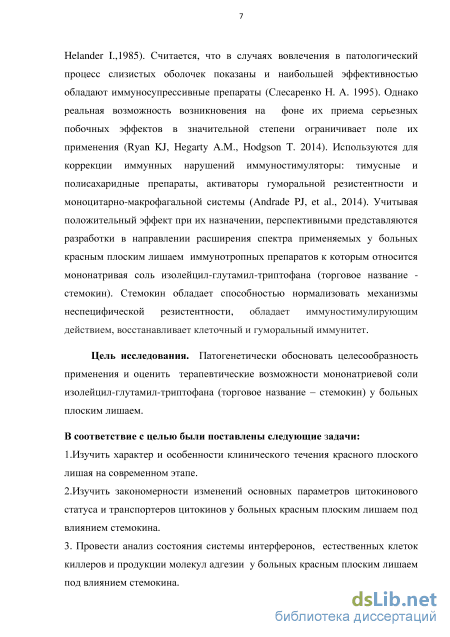 7

Helander I.,1985). Считается, что в случаях вовлечения в патологический процесс слизистых оболочек показаны и наибольшей эффективностью обладают иммуносупрессивные препараты (Слесаренко Н. А. 1995). Однако реальная возможность возникновения на фоне их приема серьезных побочных эффектов в значительной степени ограничивает поле их применения (Ryan KJ, Hegarty A.M., Hodgson T. 2014). Используются для коррекции иммунных нарушений иммуностимуляторы: тимусные и полисахаридные препараты, активаторы гуморальной резистентности и моноцитарно-макрофагальной системы (Andrade PJ, et al., 2014). Учитывая положительный эффект при их назначении, перспективными представляются разработки в направлении расширения спектра применяемых у больных красным плоским лишаем иммунотропных препаратов к которым относится мононатривая соль изолейцил-глутамил-триптофана (торговое название - стемокин). Стемокин обладает способностью нормализовать механизмы неспецифической резистентности, обладает иммуностимулирующим действием, восстанавливает клеточный и гуморальный иммунитет.

Цель исследования. Патогенетически обосновать целесообразность применения и оценить терапевтические возможности мононатриевой соли изолейцил-глутамил-триптофана (торговое название – стемокин) у больных плоским лишаем.

В соответствие с целью были поставлены следующие задачи:
1.Изучить характер и особенности клинического течения красного плоского лишая на современном этапе.
2.Изучить закономерности изменений основных параметров цитокинового статуса и транспортеров цитокинов у больных красным плоским лишаем под влиянием стемокина.
3. Провести анализ состояния системы интерферонов, естественных клеток киллеров и продукции молекул адгезии у больных красным плоским лишаем под влиянием стемокина.

dsLib.net
библиотека диссертаций